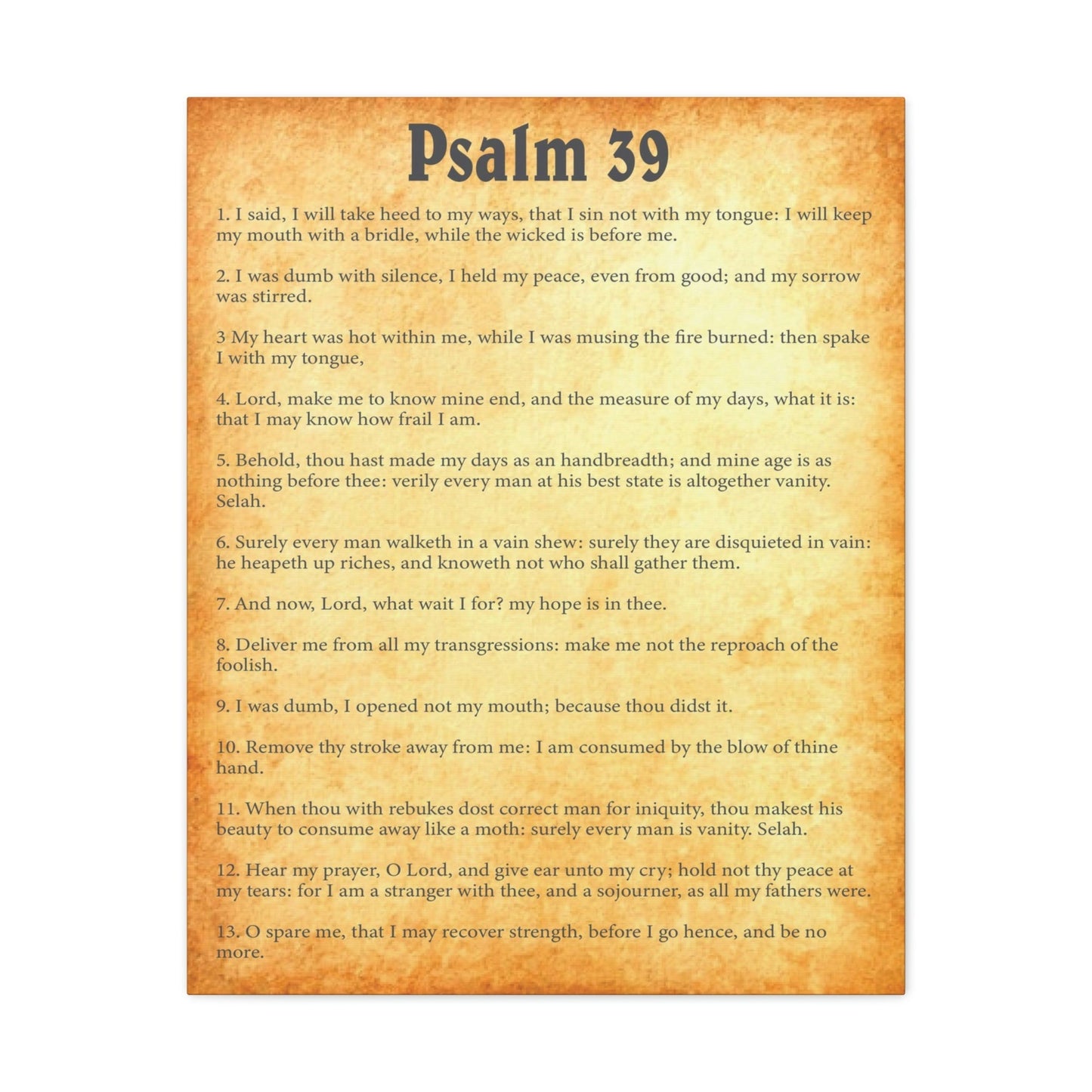 Psalm 39

1. I said, I will take heed to my ways, that I sin not with my tongue: I will keep my mouth with a bridle, while the wicked is before me.

2. I was dumb with silence, I held my peace, even from good; and my sorrow was stirred.

3 My heart was hot within me, while I was musing the fire burned: then spake I with my tongue,

4. Lord, make me to know mine end, and the measure of my days, what it is: that I may know how frail I am.

5. Behold, thou hast made my days as an handbreadth; and mine age is as nothing before thee: verily every man at his best state is altogether vanity. Selah.

6. Surely every man walketh in a vain shew: surely they are disquieted in vain: he heapeth up riches, and knoweth not who shall gather them.

7. And now, Lord, what wait I for? my hope is in thee.

8. Deliver me from all my transgressions: make me not the reproach of the foolish.

9. I was dumb, I opened not my mouth; because thou didst it.

10. Remove thy stroke away from me: I am consumed by the blow of thine hand.

11. When thou with rebukes dost correct man for iniquity, thou makest his beauty to consume away like a moth: surely every man is vanity. Selah.

12. Hear my prayer, O Lord, and give ear unto my cry; hold not thy peace at my tears: for I am a stranger with thee, and a sojourner, as all my fathers were.

13. O spare me, that I may recover strength, before I go hence, and be no more.